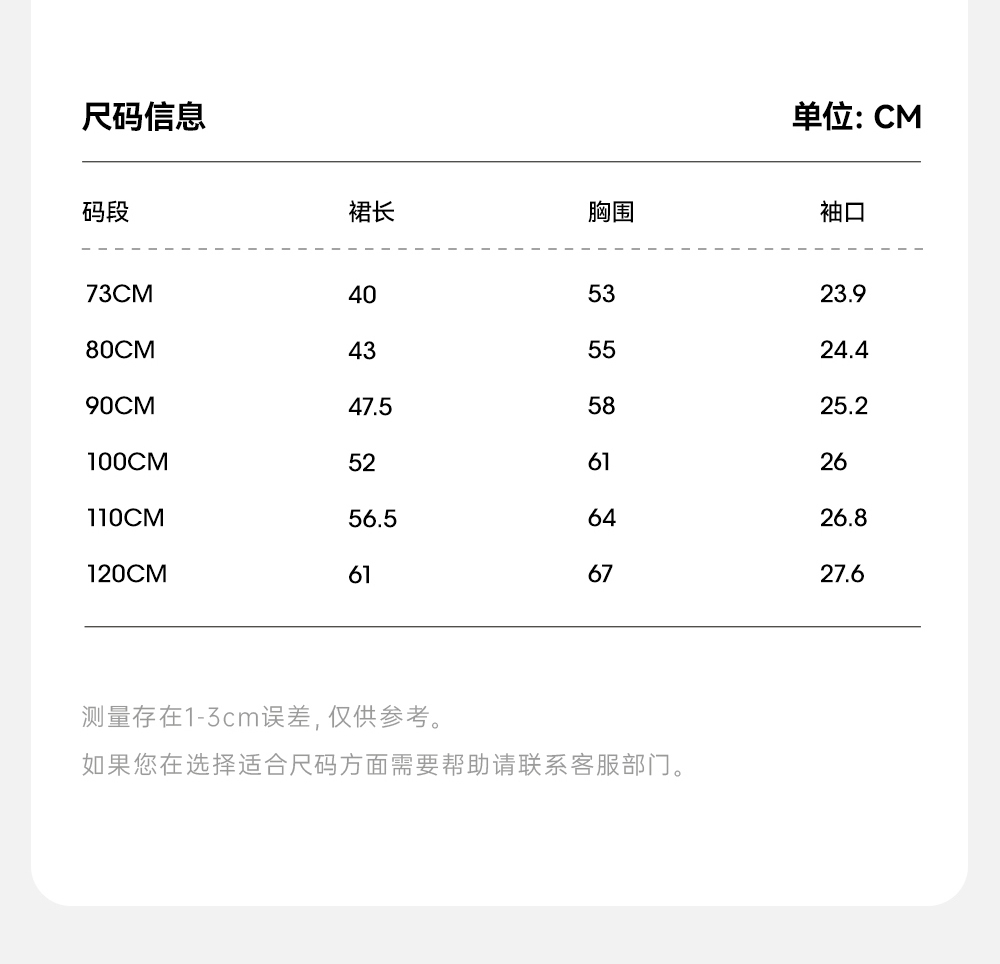 尺码信息 单位: CM

| 码段 | 裙长 | 胸围 | 袖口 |
|---|---|---|---|
| 73CM | 40 | 53 | 23.9 |
| 80CM | 43 | 55 | 24.4 |
| 90CM | 47.5 | 58 | 25.2 |
| 100CM | 52 | 61 | 26 |
| 110CM | 56.5 | 64 | 26.8 |
| 120CM | 61 | 67 | 27.6 |

测量存在1-3cm误差, 仅供参考。

如果您在选择适合尺码方面需要帮助请联系客服部门。